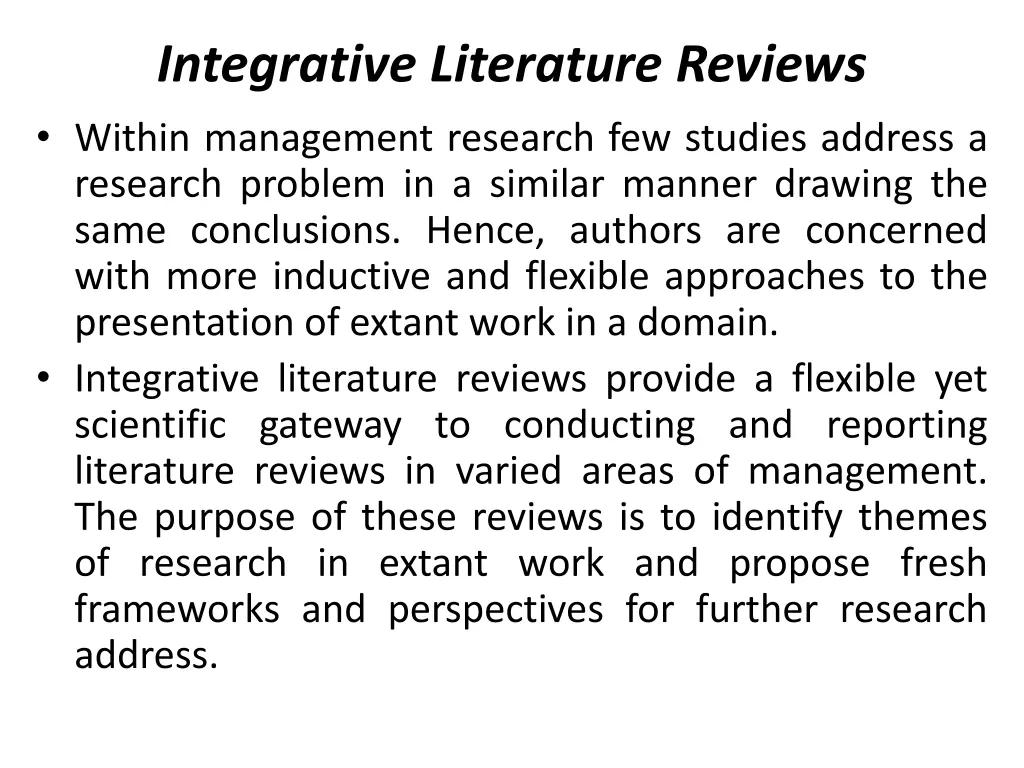 Integrative Literature Reviews

• Within management research few studies address a research problem in a similar manner drawing the same conclusions. Hence, authors are concerned with more inductive and flexible approaches to the presentation of extant work in a domain.
• Integrative literature reviews provide a flexible yet scientific gateway to conducting and reporting literature reviews in varied areas of management. The purpose of these reviews is to identify themes of research in extant work and propose fresh frameworks and perspectives for further research address.